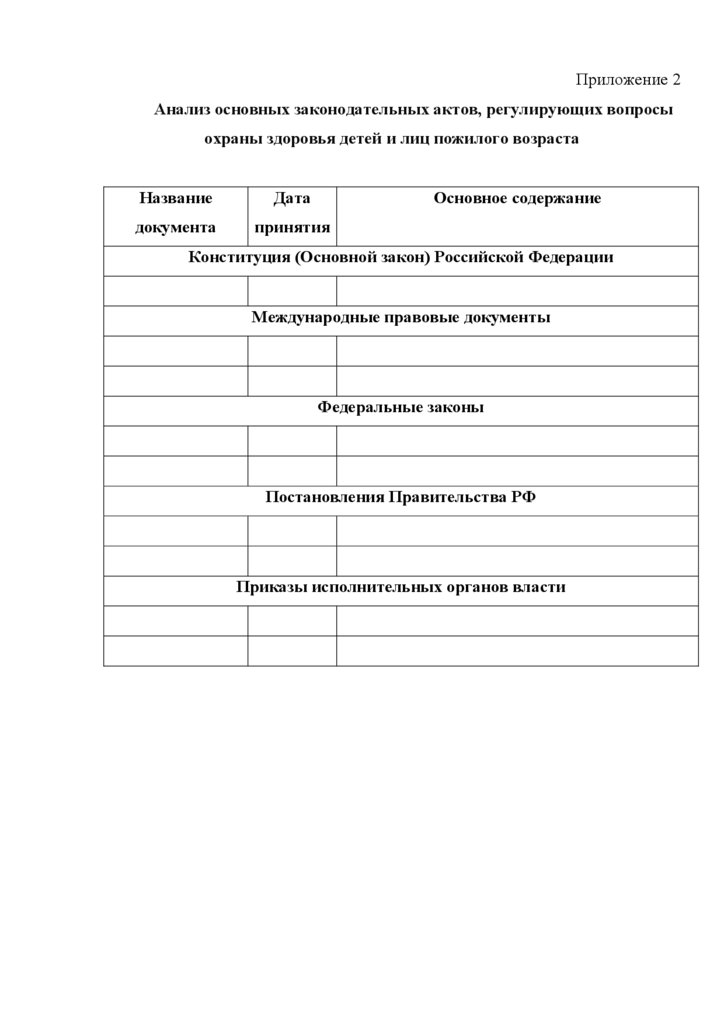 Приложение 2

Анализ основных законодательных актов, регулирующих вопросы охраны здоровья детей и лиц пожилого возраста

| Название документа | Дата принятия | Основное содержание |
|---|---|---|
| Конституция (Основной закон) Российской Федерации | | |
| | | |
| Международные правовые документы | | |
| | | |
| | | |
| Федеральные законы | | |
| | | |
| | | |
| Постановления Правительства РФ | | |
| | | |
| | | |
| Приказы исполнительных органов власти | | |
| | | |
| | | |